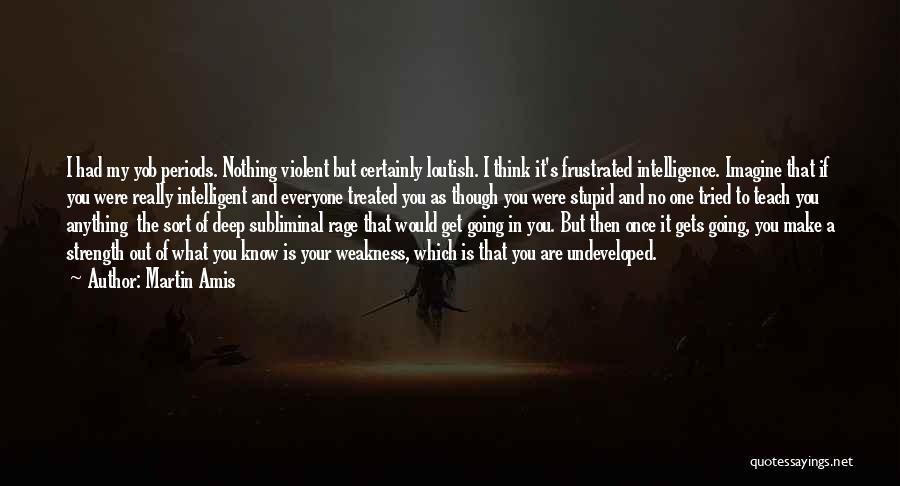 I had my yob periods. Nothing violent but certainly loutish. I think it's frustrated intelligence. Imagine that if you were really intelligent and everyone treated you as though you were stupid and no one tried to teach you anything the sort of deep subliminal rage that would get going in you. But then once it gets going, you make a strength out of what you know is your weakness, which is that you are undeveloped.
— Author: Martin Amis

quotessayings.net